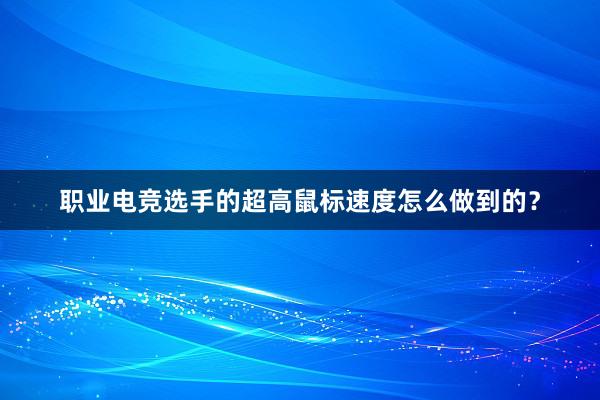 职业电竞选手的超高鼠标速度怎么做到的？